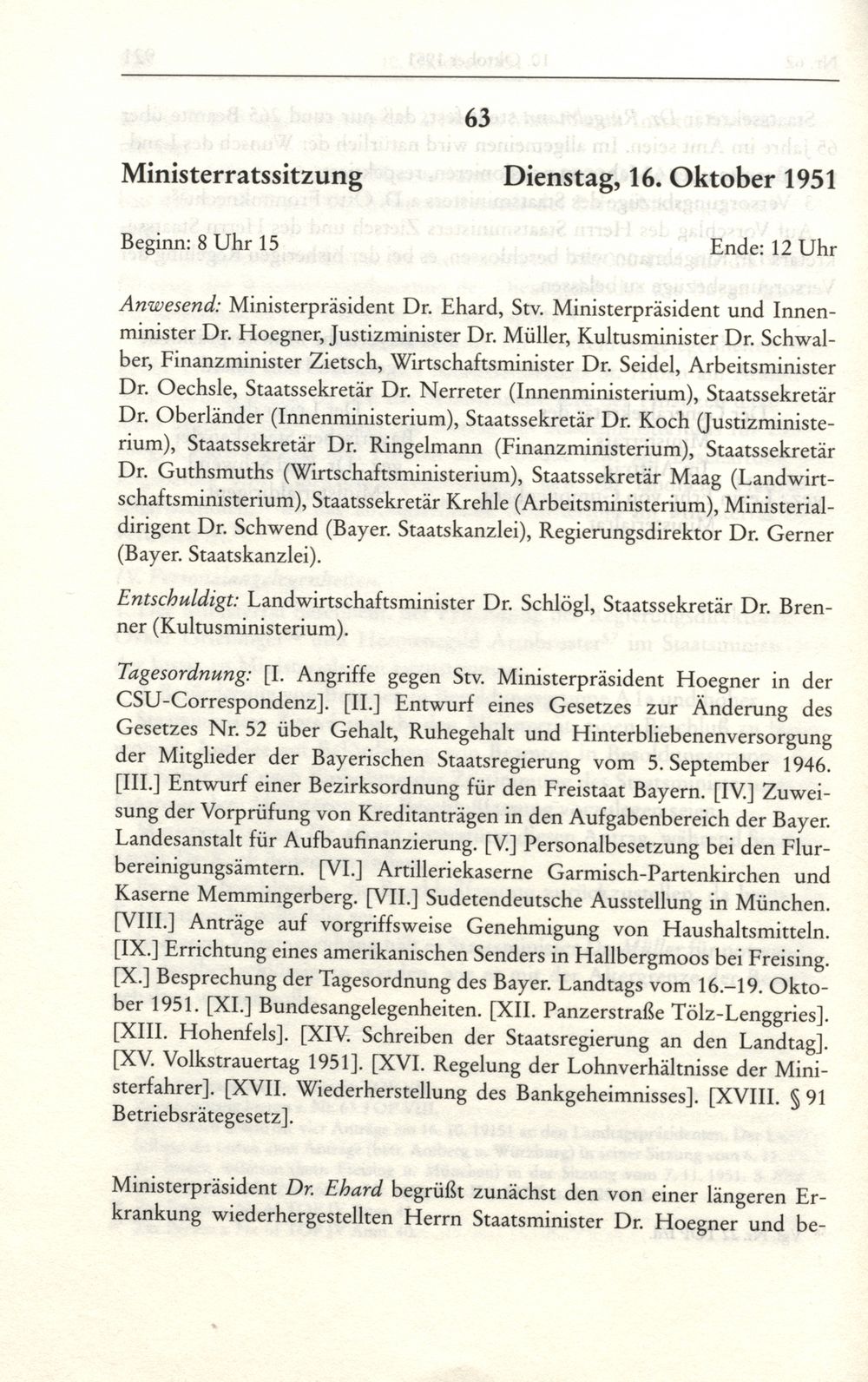 63

Ministerratssitzung Dienstag, 16. Oktober 1951

Beginn: 8 Uhr 15 Ende: 12 Uhr

Anwesend: Ministerpräsident Dr. Ehard, Stv. Ministerpräsident und Innenminister Dr. Hoegner, Justizminister Dr. Müller, Kultusminister Dr. Schwalber, Finanzminister Zietsch, Wirtschaftsminister Dr. Seidel, Arbeitsminister Dr. Oechsle, Staatssekretär Dr. Nerreter (Innenministerium), Staatssekretär Dr. Oberländer (Innenministerium), Staatssekretär Dr. Koch (Justizministerium), Staatssekretär Dr. Ringelmann (Finanzministerium), Staatssekretär Dr. Guthsmuths (Wirtschaftsministerium), Staatssekretär Maag (Landwirtschaftsministerium), Staatssekretär Krehle (Arbeitsministerium), Ministerialdirigent Dr. Schwend (Bayer. Staatskanzlei), Regierungsdirektor Dr. Gerner (Bayer. Staatskanzlei).

Entschuldigt: Landwirtschaftsminister Dr. Schlögl, Staatssekretär Dr. Brenner (Kultusministerium).

Tagesordnung: [I. Angriffe gegen Stv. Ministerpräsident Hoegner in der CSU-Correspondenz]. [II.] Entwurf eines Gesetzes zur Änderung des Gesetzes Nr. 52 über Gehalt, Ruhegehalt und Hinterbliebenenversorgung der Mitglieder der Bayerischen Staatsregierung vom 5. September 1946. [III.] Entwurf einer Bezirksordnung für den Freistaat Bayern. [IV.] Zuweisung der Vorprüfung von Kreditanträgen in den Aufgabenbereich der Bayer. Landesanstalt für Aufbaufinanzierung. [V.] Personalbesetzung bei den Flurbereinigungsämtern. [VI.] Artilleriekaserne Garmisch-Partenkirchen und Kaserne Memmingerberg. [VII.] Sudetendeutsche Ausstellung in München. [VIII.] Anträge auf vorgriffsweise Genehmigung von Haushaltsmitteln. [IX.] Errichtung eines amerikanischen Senders in Hallbergmoos bei Freising. [X.] Besprechung der Tagesordnung des Bayer. Landtags vom 16.–19. Oktober 1951. [XI.] Bundesangelegenheiten. [XII. Panzerstraße Tölz-Lenggries]. [XIII. Hohenfels]. [XIV. Schreiben der Staatsregierung an den Landtag]. [XV. Volkstrauertag 1951]. [XVI. Regelung der Lohnverhältnisse der Ministerfahrer]. [XVII. Wiederherstellung des Bankgeheimnisses]. [XVIII. § 91 Betriebsrätegesetz].

Ministerpräsident Dr. Ehard begrüßt zunächst den von einer längeren Erkrankung wiederhergestellten Herrn Staatsminister Dr. Hoegner und be-